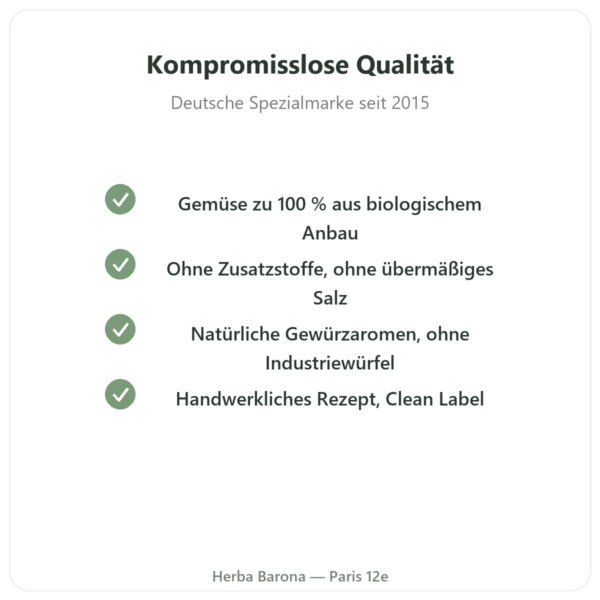 Kompromisslose Qualität

Deutsche Spezialmarke seit 2015

Gemüse zu 100 % aus biologischem Anbau

Ohne Zusatzstoffe, ohne übermäßiges Salz

Natürliche Gewürzaromen, ohne Industriewürfel

Handwerkliches Rezept, Clean Label

Herba Barona — Paris 12e